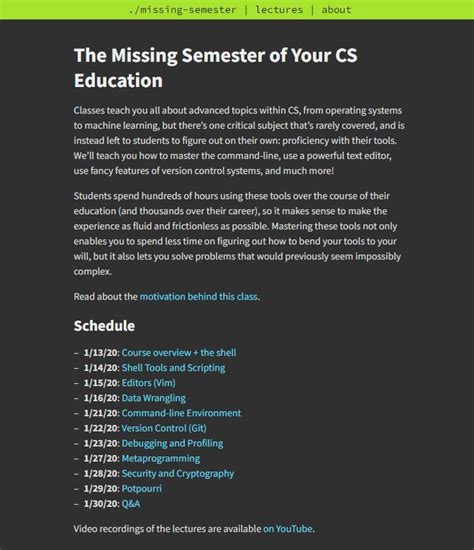 ./missing-semester | lectures | about

The Missing Semester of Your CS Education

Classes teach you all about advanced topics within CS, from operating systems to machine learning, but there's one critical subject that's rarely covered, and is instead left to students to figure out on their own: proficiency with their tools. We'll teach you how to master the command-line, use a powerful text editor, use fancy features of version control systems, and much more!

Students spend hundreds of hours using these tools over the course of their education (and thousands over their career), so it makes sense to make the experience as fluid and frictionless as possible. Mastering these tools not only enables you to spend less time on figuring out how to bend your tools to your will, but it also lets you solve problems that would previously seem impossibly complex.

Read about the motivation behind this class.

Schedule

– 1/13/20: Course overview + the shell
– 1/14/20: Shell Tools and Scripting
– 1/15/20: Editors (Vim)
– 1/16/20: Data Wrangling
– 1/21/20: Command-line Environment
– 1/22/20: Version Control (Git)
– 1/23/20: Debugging and Profiling
– 1/27/20: Metaprogramming
– 1/28/20: Security and Cryptography
– 1/29/20: Potpourri
– 1/30/20: Q&A

Video recordings of the lectures are available on YouTube.